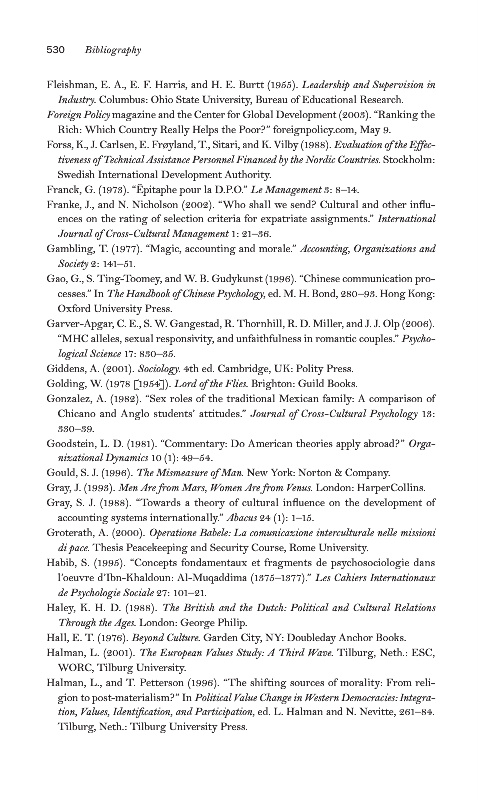 530 Bibliography

Fleishman, E. A., E. F. Harris, and H. E. Burtt (1955). Leadership and Supervision in Industry. Columbus: Ohio State University, Bureau of Educational Research.

Foreign Policy magazine and the Center for Global Development (2005). "Ranking the Rich: Which Country Really Helps the Poor?" foreignpolicy.com, May 9.

Forss, K., J. Carlsen, E. Frøyland, T., Sitari, and K. Vilby (1988). Evaluation of the Effectiveness of Technical Assistance Personnel Financed by the Nordic Countries. Stockholm: Swedish International Development Authority.

Franck, G. (1973). "Épitaphe pour la D.P.O." Le Management 3: 8–14.

Franke, J., and N. Nicholson (2002). "Who shall we send? Cultural and other influences on the rating of selection criteria for expatriate assignments." International Journal of Cross-Cultural Management 1: 21–36.

Gambling, T. (1977). "Magic, accounting and morale." Accounting, Organizations and Society 2: 141–51.

Gao, G., S. Ting-Toomey, and W. B. Gudykunst (1996). "Chinese communication processes." In The Handbook of Chinese Psychology, ed. M. H. Bond, 280–93. Hong Kong: Oxford University Press.

Garver-Apgar, C. E., S. W. Gangestad, R. Thornhill, R. D. Miller, and J. J. Olp (2006). "MHC alleles, sexual responsivity, and unfaithfulness in romantic couples." Psychological Science 17: 830–35.

Giddens, A. (2001). Sociology. 4th ed. Cambridge, UK: Polity Press.

Golding, W. (1978 [1954]). Lord of the Flies. Brighton: Guild Books.

Gonzalez, A. (1982). "Sex roles of the traditional Mexican family: A comparison of Chicano and Anglo students' attitudes." Journal of Cross-Cultural Psychology 13: 330–39.

Goodstein, L. D. (1981). "Commentary: Do American theories apply abroad?" Organizational Dynamics 10 (1): 49–54.

Gould, S. J. (1996). The Mismeasure of Man. New York: Norton & Company.

Gray, J. (1993). Men Are from Mars, Women Are from Venus. London: HarperCollins.

Gray, S. J. (1988). "Towards a theory of cultural influence on the development of accounting systems internationally." Abacus 24 (1): 1–15.

Groterath, A. (2000). Operatione Babele: La comunicazione interculturale nelle missioni di pace. Thesis Peacekeeping and Security Course, Rome University.

Habib, S. (1995). "Concepts fondamentaux et fragments de psychosociologie dans l'oeuvre d'Ibn-Khaldoun: Al-Muqaddima (1375–1377)." Les Cahiers Internationaux de Psychologie Sociale 27: 101–21.

Haley, K. H. D. (1988). The British and the Dutch: Political and Cultural Relations Through the Ages. London: George Philip.

Hall, E. T. (1976). Beyond Culture. Garden City, NY: Doubleday Anchor Books.

Halman, L. (2001). The European Values Study: A Third Wave. Tilburg, Neth.: ESC, WORC, Tilburg University.

Halman, L., and T. Petterson (1996). "The shifting sources of morality: From religion to post-materialism?" In Political Value Change in Western Democracies: Integration, Values, Identification, and Participation, ed. L. Halman and N. Nevitte, 261–84. Tilburg, Neth.: Tilburg University Press.